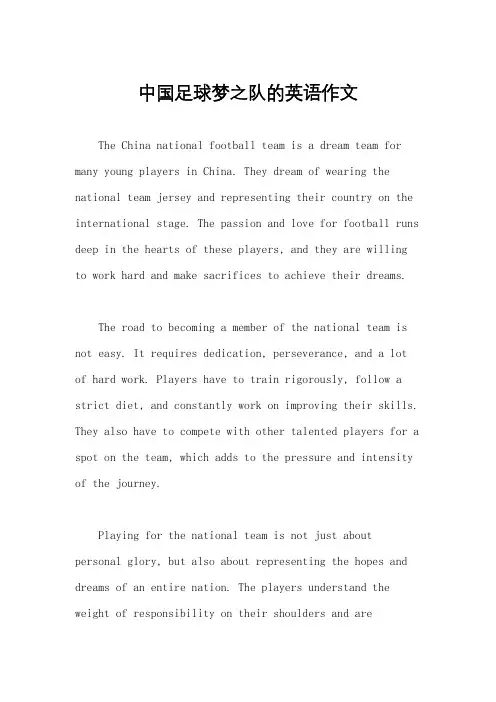 中国足球梦之队的英语作文

The China national football team is a dream team for many young players in China. They dream of wearing the national team jersey and representing their country on the international stage. The passion and love for football runs deep in the hearts of these players, and they are willing to work hard and make sacrifices to achieve their dreams.

The road to becoming a member of the national team is not easy. It requires dedication, perseverance, and a lot of hard work. Players have to train rigorously, follow a strict diet, and constantly work on improving their skills. They also have to compete with other talented players for a spot on the team, which adds to the pressure and intensity of the journey.

Playing for the national team is not just about personal glory, but also about representing the hopes and dreams of an entire nation. The players understand the weight of responsibility on their shoulders and are